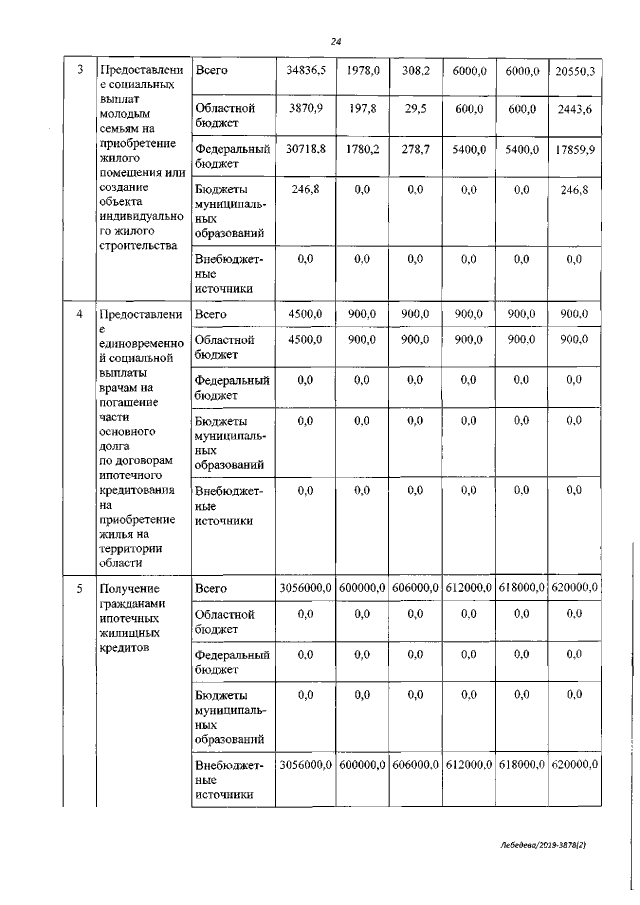 24

| 3 | Предоставление социальных выплат молодым семьям на приобретение жилого помещения или создание объекта индивидуального жилого строительства | Всего | 34836,5 | 1978,0 | 308,2 | 6000,0 | 6000,0 | 20550,3 |
|---|---|---|---|---|---|---|---|---|
| | | Областной бюджет | 3870,9 | 197,8 | 29,5 | 600,0 | 600,0 | 2443,6 |
| | | Федеральный бюджет | 30718,8 | 1780,2 | 278,7 | 5400,0 | 5400,0 | 17859,9 |
| | | Бюджеты муниципальных образований | 246,8 | 0,0 | 0,0 | 0,0 | 0,0 | 246,8 |
| | | Внебюджетные источники | 0,0 | 0,0 | 0,0 | 0,0 | 0,0 | 0,0 |
| 4 | Предоставление единовременной социальной выплаты врачам на погашение части основного долга по договорам ипотечного кредитования на приобретение жилья на территории области | Всего | 4500,0 | 900,0 | 900,0 | 900,0 | 900,0 | 900,0 |
| | | Областной бюджет | 4500,0 | 900,0 | 900,0 | 900,0 | 900,0 | 900,0 |
| | | Федеральный бюджет | 0,0 | 0,0 | 0,0 | 0,0 | 0,0 | 0,0 |
| | | Бюджеты муниципальных образований | 0,0 | 0,0 | 0,0 | 0,0 | 0,0 | 0,0 |
| | | Внебюджетные источники | 0,0 | 0,0 | 0,0 | 0,0 | 0,0 | 0,0 |
| 5 | Получение гражданами ипотечных жилищных кредитов | Всего | 3056000,0 | 600000,0 | 606000,0 | 612000,0 | 618000,0 | 620000,0 |
| | | Областной бюджет | 0,0 | 0,0 | 0,0 | 0,0 | 0,0 | 0,0 |
| | | Федеральный бюджет | 0,0 | 0,0 | 0,0 | 0,0 | 0,0 | 0,0 |
| | | Бюджеты муниципальных образований | 0,0 | 0,0 | 0,0 | 0,0 | 0,0 | 0,0 |
| | | Внебюджетные источники | 3056000,0 | 600000,0 | 606000,0 | 612000,0 | 618000,0 | 620000,0 |

Лебедева/2019-3878(2)